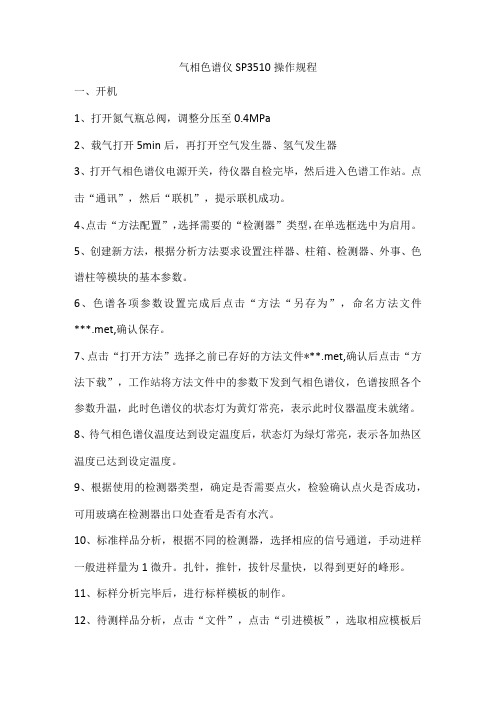 气相色谱仪 SP3510 操作规程

一、开机

1、打开氮气瓶总阀，调整分压至 0.4MPa

2、载气打开 5min 后，再打开空气发生器、氢气发生器

3、打开气相色谱仪电源开关，待仪器自检完毕，然后进入色谱工作站。点击“通讯”，然后“联机”，提示联机成功。

4、点击“方法配置”，选择需要的“检测器”类型，在单选框选中为启用。

5、创建新方法，根据分析方法要求设置注样器、柱箱、检测器、外事、色谱柱等模块的基本参数。

6、色谱各项参数设置完成后点击“方法“另存为”，命名方法文件***.met,确认保存。

7、点击“打开方法”选择之前已存好的方法文件***.met,确认后点击“方法下载”，工作站将方法文件中的参数下发到气相色谱仪，色谱按照各个参数升温，此时色谱仪的状态灯为黄灯常亮，表示此时仪器温度未就绪。

8、待气相色谱仪温度达到设定温度后，状态灯为绿灯常亮，表示各加热区温度已达到设定温度。

9、根据使用的检测器类型，确定是否需要点火，检验确认点火是否成功，可用玻璃在检测器出口处查看是否有水汽。

10、标准样品分析，根据不同的检测器，选择相应的信号通道，手动进样一般进样量为 1 微升。扎针，推针，拔针尽量快，以得到更好的峰形。

11、标样分析完毕后，进行标样模板的制作。

12、待测样品分析，点击“文件”，点击“引进模板”，选取相应模板后